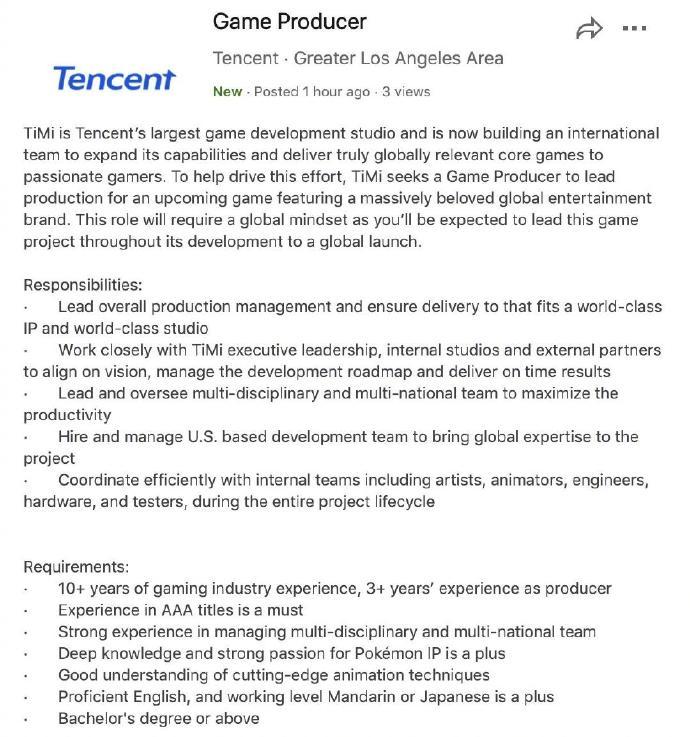 Game Producer

Tencent · Greater Los Angeles Area

Tencent

New · Posted 1 hour ago · 3 views

TiMi is Tencent's largest game development studio and is now building an international team to expand its capabilities and deliver truly globally relevant core games to passionate gamers. To help drive this effort, TiMi seeks a Game Producer to lead production for an upcoming game featuring a massively beloved global entertainment brand. This role will require a global mindset as you'll be expected to lead this game project throughout its development to a global launch.

Responsibilities:
· Lead overall production management and ensure delivery to that fits a world-class IP and world-class studio
· Work closely with TiMi executive leadership, internal studios and external partners to align on vision, manage the development roadmap and deliver on time results
· Lead and oversee multi-disciplinary and multi-national team to maximize the productivity
· Hire and manage U.S. based development team to bring global expertise to the project
· Coordinate efficiently with internal teams including artists, animators, engineers, hardware, and testers, during the entire project lifecycle

Requirements:
· 10+ years of gaming industry experience, 3+ years' experience as producer
· Experience in AAA titles is a must
· Strong experience in managing multi-disciplinary and multi-national team
· Deep knowledge and strong passion for Pokémon IP is a plus
· Good understanding of cutting-edge animation techniques
· Proficient English, and working level Mandarin or Japanese is a plus
· Bachelor's degree or above